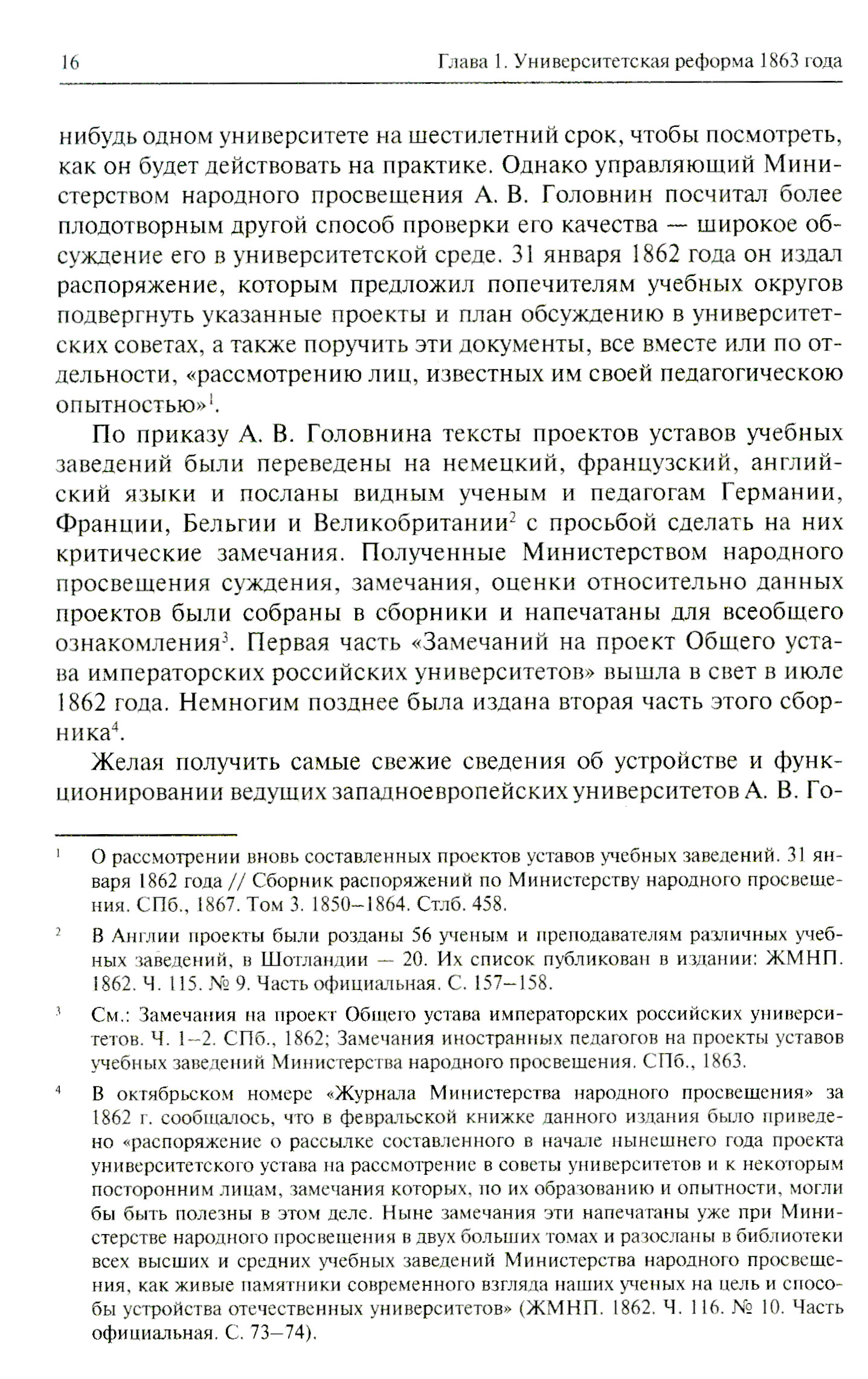 16 Глава 1. Университетская реформа 1863 года

нибудь одном университете на шестилетний срок, чтобы посмотреть, как он будет действовать на практике. Однако управляющий Министерством народного просвещения А. В. Головнин посчитал более плодотворным другой способ проверки его качества — широкое обсуждение его в университетской среде. 31 января 1862 года он издал распоряжение, которым предложил попечителям учебных округов подвергнуть указанные проекты и план обсуждению в университетских советах, а также поручить эти документы, все вместе или по отдельности, «рассмотрению лиц, известных им своей педагогическою опытностью»$^1$.

По приказу А. В. Головнина тексты проектов уставов учебных заведений были переведены на немецкий, французский, английский языки и посланы видным ученым и педагогам Германии, Франции, Бельгии и Великобритании$^2$ с просьбой сделать на них критические замечания. Полученные Министерством народного просвещения суждения, замечания, оценки относительно данных проектов были собраны в сборники и напечатаны для всеобщего ознакомления$^3$. Первая часть «Замечаний на проект Общего устава императорских российских университетов» вышла в свет в июле 1862 года. Немногим позднее была издана вторая часть этого сборника$^4$.

Желая получить самые свежие сведения об устройстве и функционировании ведущих западноевропейских университетов А. В. Го-

$^1$ О рассмотрении вновь составленных проектов уставов учебных заведений. 31 января 1862 года // Сборник распоряжений по Министерству народного просвещения. СПб., 1867. Том 3. 1850–1864. Стлб. 458.

$^2$ В Англии проекты были розданы 56 ученым и преподавателям различных учебных заведений, в Шотландии — 20. Их список публикован в издании: ЖМНП. 1862. Ч. 115. № 9. Часть официальная. С. 157–158.

$^3$ См.: Замечания на проект Общего устава императорских российских университетов. Ч. 1–2. СПб., 1862; Замечания иностранных педагогов на проекты уставов учебных заведений Министерства народного просвещения. СПб., 1863.

$^4$ В октябрьском номере «Журнала Министерства народного просвещения» за 1862 г. сообщалось, что в февральской книжке данного издания было приведено «распоряжение о рассылке составленного в начале нынешнего года проекта университетского устава на рассмотрение в советы университетов и к некоторым посторонним лицам, замечания которых, по их образованию и опытности, могли бы быть полезны в этом деле. Ныне замечания эти напечатаны уже при Министерстве народного просвещения в двух больших томах и разосланы в библиотеки всех высших и средних учебных заведений Министерства народного просвещения, как живые памятники современного взгляда наших ученых на цель и способы устройства отечественных университетов» (ЖМНП. 1862. Ч. 116. № 10. Часть официальная. С. 73–74).